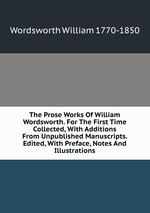 Wordsworth William 1770-1850

The Prose Works Of William Wordsworth. For The First Time Collected, With Additions From Unpublished Manuscripts. Edited, With Preface, Notes And Illustrations